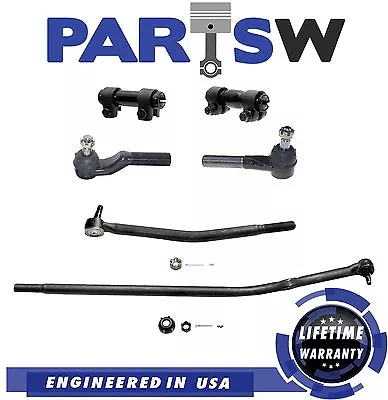 PARTSW

LIFETIME WARRANTY

ENGINEERED IN USA